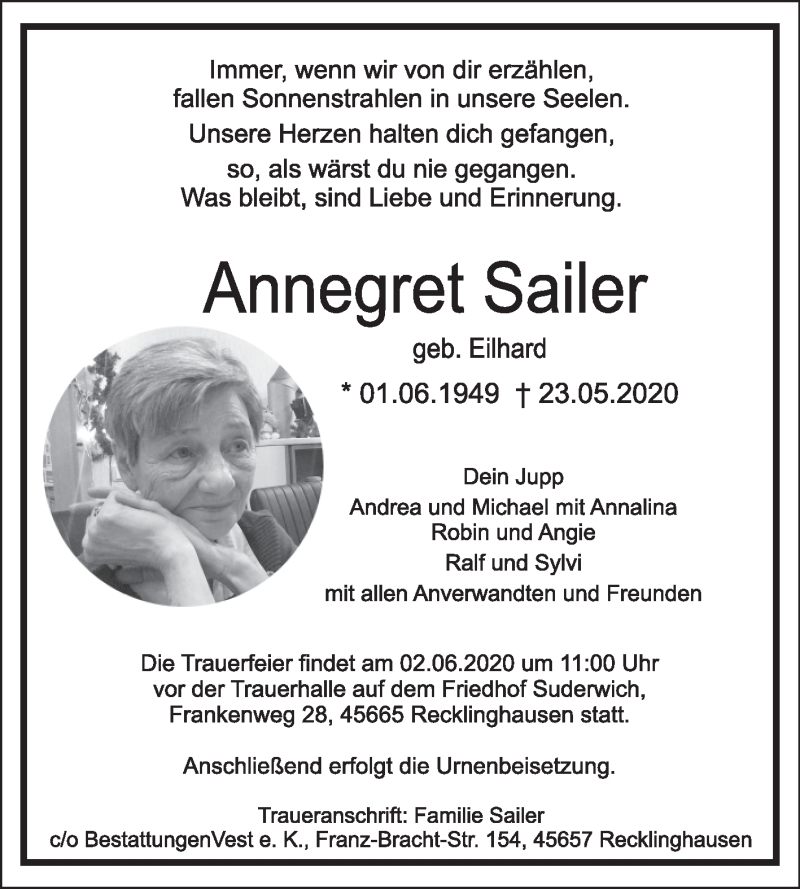 Immer, wenn wir von dir erzählen,
fallen Sonnenstrahlen in unsere Seelen.
Unsere Herzen halten dich gefangen,
so, als wärst du nie gegangen.
Was bleibt, sind Liebe und Erinnerung.

Annegret Sailer

geb. Eilhard

* 01.06.1949 † 23.05.2020

Dein Jupp
Andrea und Michael mit Annalina
Robin und Angie
Ralf und Sylvi
mit allen Anverwandten und Freunden

Die Trauerfeier findet am 02.06.2020 um 11:00 Uhr vor der Trauerhalle auf dem Friedhof Suderwich, Frankenweg 28, 45665 Recklinghausen statt.

Anschließend erfolgt die Urnenbeisetzung.

Traueranschrift: Familie Sailer
c/o BestattungenVest e. K., Franz-Bracht-Str. 154, 45657 Recklinghausen